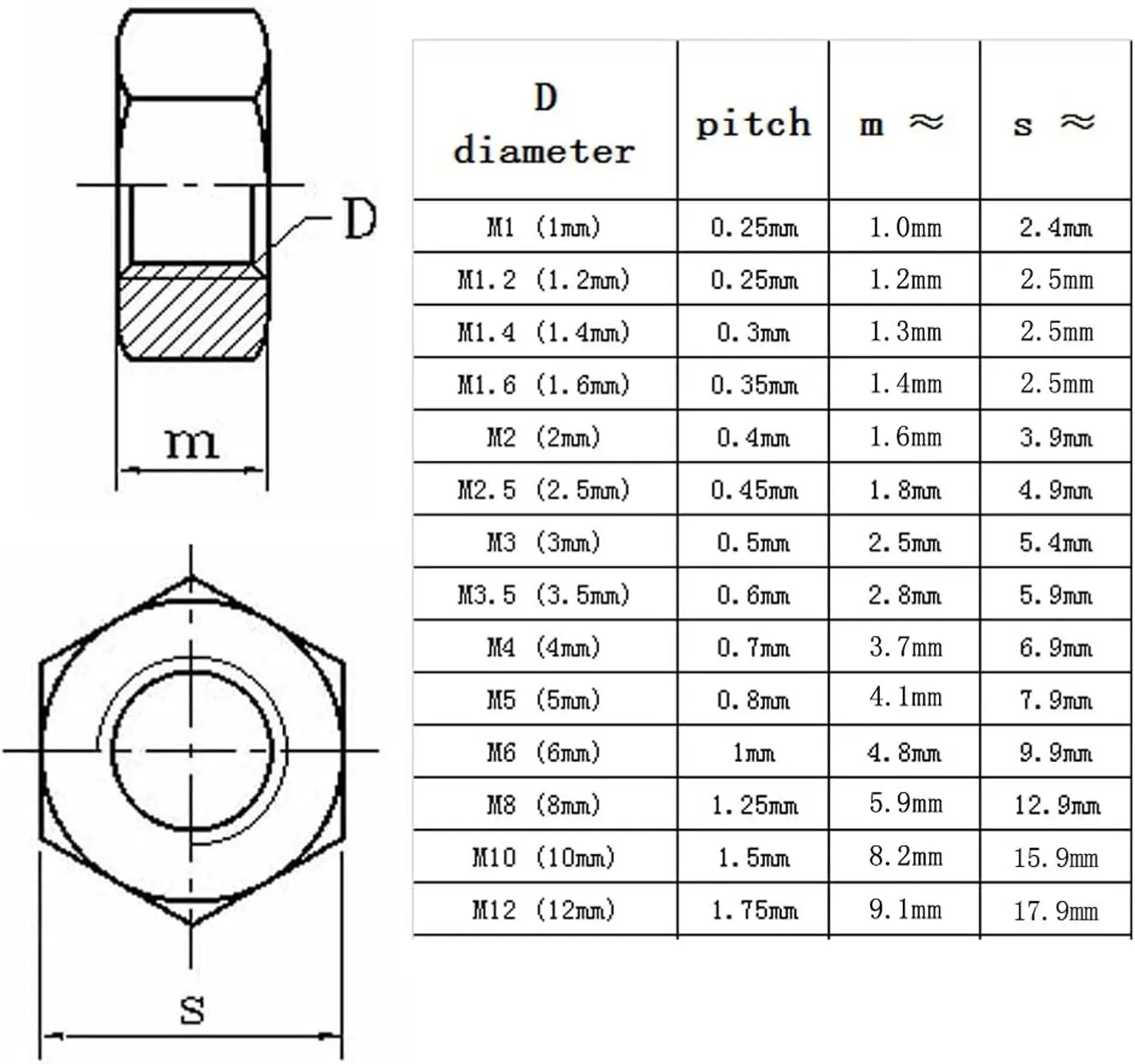 D

m

S

| D diameter | pitch | m ≈ | s ≈ |
|---|---|---|---|
| M1 (1mm) | 0.25mm | 1.0mm | 2.4mm |
| M1.2 (1.2mm) | 0.25mm | 1.2mm | 2.5mm |
| M1.4 (1.4mm) | 0.3mm | 1.3mm | 2.5mm |
| M1.6 (1.6mm) | 0.35mm | 1.4mm | 2.5mm |
| M2 (2mm) | 0.4mm | 1.6mm | 3.9mm |
| M2.5 (2.5mm) | 0.45mm | 1.8mm | 4.9mm |
| M3 (3mm) | 0.5mm | 2.5mm | 5.4mm |
| M3.5 (3.5mm) | 0.6mm | 2.8mm | 5.9mm |
| M4 (4mm) | 0.7mm | 3.7mm | 6.9mm |
| M5 (5mm) | 0.8mm | 4.1mm | 7.9mm |
| M6 (6mm) | 1mm | 4.8mm | 9.9mm |
| M8 (8mm) | 1.25mm | 5.9mm | 12.9mm |
| M10 (10mm) | 1.5mm | 8.2mm | 15.9mm |
| M12 (12mm) | 1.75mm | 9.1mm | 17.9mm |